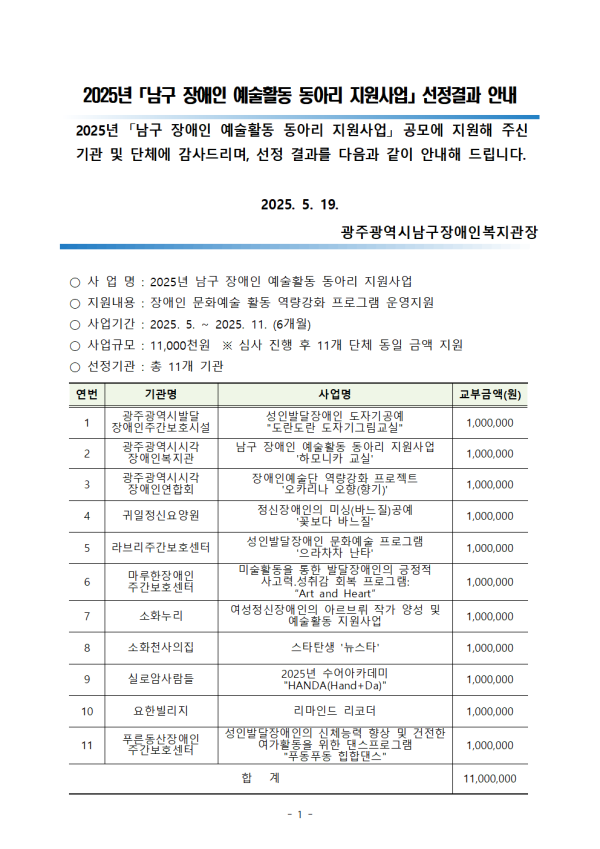 2025년 「남구 장애인 예술활동 동아리 지원사업」 선정결과 안내

2025년 「남구 장애인 예술활동 동아리 지원사업」 공모에 지원해 주신 기관 및 단체에 감사드리며, 선정 결과를 다음과 같이 안내해 드립니다.

2025. 5. 19.

광주광역시남구장애인복지관장

○ 사 업 명 : 2025년 남구 장애인 예술활동 동아리 지원사업
○ 지원내용 : 장애인 문화예술 활동 역량강화 프로그램 운영지원
○ 사업기간 : 2025. 5. ~ 2025. 11. (6개월)
○ 사업규모 : 11,000천원 ※ 심사 진행 후 11개 단체 동일 금액 지원
○ 선정기관 : 총 11개 기관

| 연번 | 기관명 | 사업명 | 교부금액(원) |
|---|---|---|---|
| 1 | 광주광역시발달 장애인주간보호시설 | 성인발달장애인 도자기공예 "도란도란 도자기그림교실" | 1,000,000 |
| 2 | 광주광역시시각 장애인복지관 | 남구 장애인 예술활동 동아리 지원사업 '하모니카 교실' | 1,000,000 |
| 3 | 광주광역시시각 장애인연합회 | 장애인예술단 역량강화 프로젝트 '오카리나 오향(향기)' | 1,000,000 |
| 4 | 귀일정신요양원 | 정신장애인의 미싱(바느질)공예 '꽃보다 바느질' | 1,000,000 |
| 5 | 라브리주간보호센터 | 성인발달장애인 문화예술 프로그램 '으라차차 난타' | 1,000,000 |
| 6 | 마루한장애인 주간보호센터 | 미술활동을 통한 발달장애인의 긍정적 사고력,성취감 회복 프로그램: "Art and Heart" | 1,000,000 |
| 7 | 소화누리 | 여성정신장애인의 아르브뤼 작가 양성 및 예술활동 지원사업 | 1,000,000 |
| 8 | 소화천사의집 | 스타탄생 '뉴스타' | 1,000,000 |
| 9 | 실로암사람들 | 2025년 수어아카데미 "HANDA(Hand+Da)" | 1,000,000 |
| 10 | 요한빌리지 | 리마인드 리코더 | 1,000,000 |
| 11 | 푸른동산장애인 주간보호센터 | 성인발달장애인의 신체능력 향상 및 건전한 여가활동을 위한 댄스프로그램 "푸동푸동 힙합댄스" | 1,000,000 |
| 합 계 | | | 11,000,000 |

- 1 -